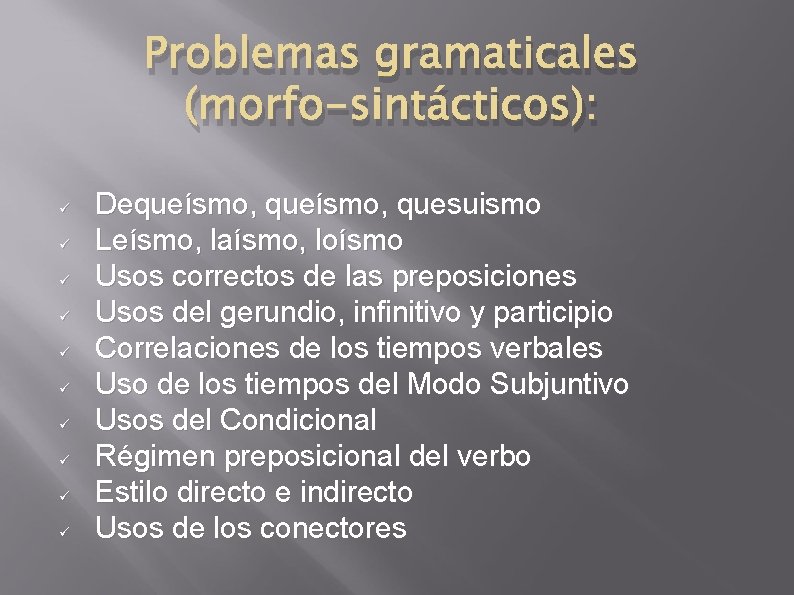 Problemas gramaticales (morfo-sintácticos):

✓ Dequeísmo, queísmo, quesuismo
✓ Leísmo, laísmo, loísmo
✓ Usos correctos de las preposiciones
✓ Usos del gerundio, infinitivo y participio
✓ Correlaciones de los tiempos verbales
✓ Uso de los tiempos del Modo Subjuntivo
✓ Usos del Condicional
✓ Régimen preposicional del verbo
✓ Estilo directo e indirecto
✓ Usos de los conectores